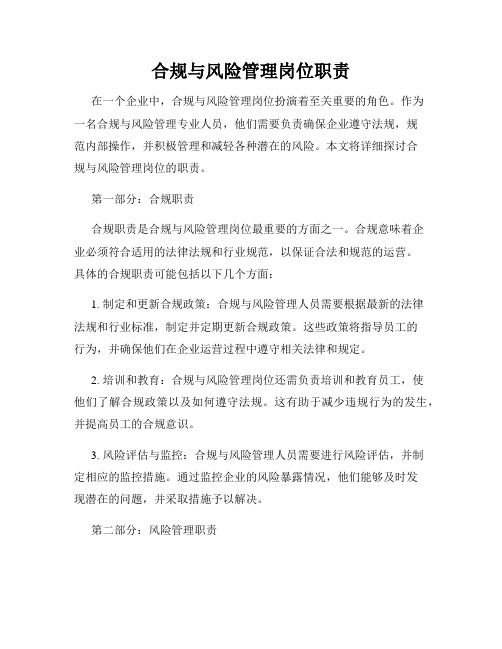 合规与风险管理岗位职责

在一个企业中，合规与风险管理岗位扮演着至关重要的角色。作为一名合规与风险管理专业人员，他们需要负责确保企业遵守法规，规范内部操作，并积极管理和减轻各种潜在的风险。本文将详细探讨合规与风险管理岗位的职责。

第一部分：合规职责

合规职责是合规与风险管理岗位最重要的方面之一。合规意味着企业必须符合适用的法律法规和行业规范，以保证合法和规范的运营。具体的合规职责可能包括以下几个方面：

1. 制定和更新合规政策：合规与风险管理人员需要根据最新的法律法规和行业标准，制定并定期更新合规政策。这些政策将指导员工的行为，并确保他们在企业运营过程中遵守相关法律和规定。

2. 培训和教育：合规与风险管理岗位还需负责培训和教育员工，使他们了解合规政策以及如何遵守法规。这有助于减少违规行为的发生，并提高员工的合规意识。

3. 风险评估与监控：合规与风险管理人员需要进行风险评估，并制定相应的监控措施。通过监控企业的风险暴露情况，他们能够及时发现潜在的问题，并采取措施予以解决。

第二部分：风险管理职责